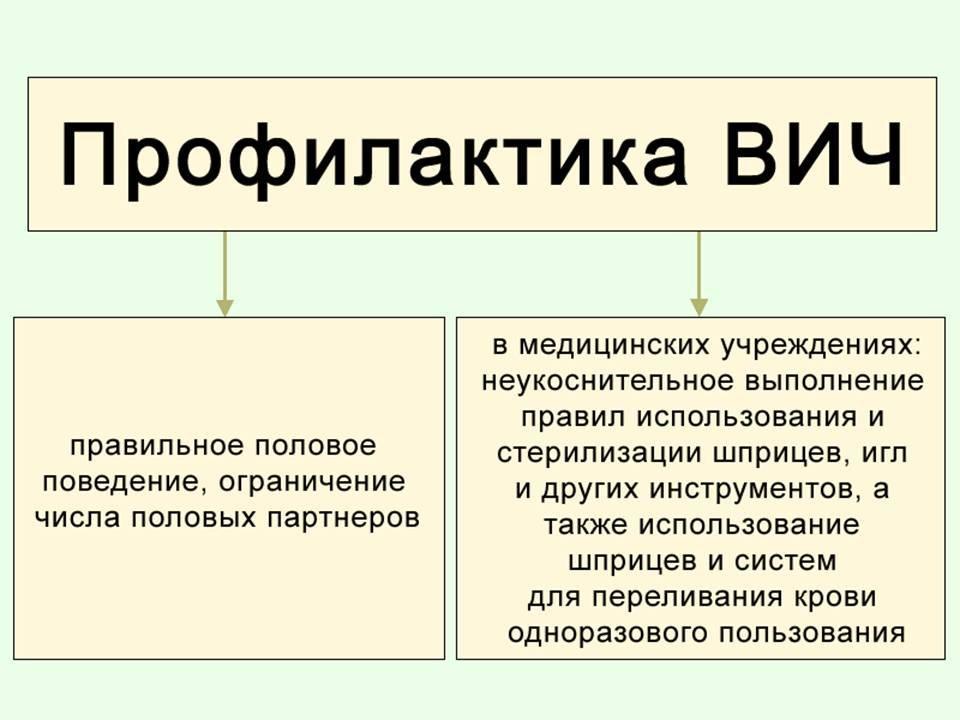 Профилактика ВИЧ

правильное половое поведение, ограничение числа половых партнеров

в медицинских учреждениях: неукоснительное выполнение правил использования и стерилизации шприцев, игл и других инструментов, а также использование шприцев и систем для переливания крови одноразового пользования